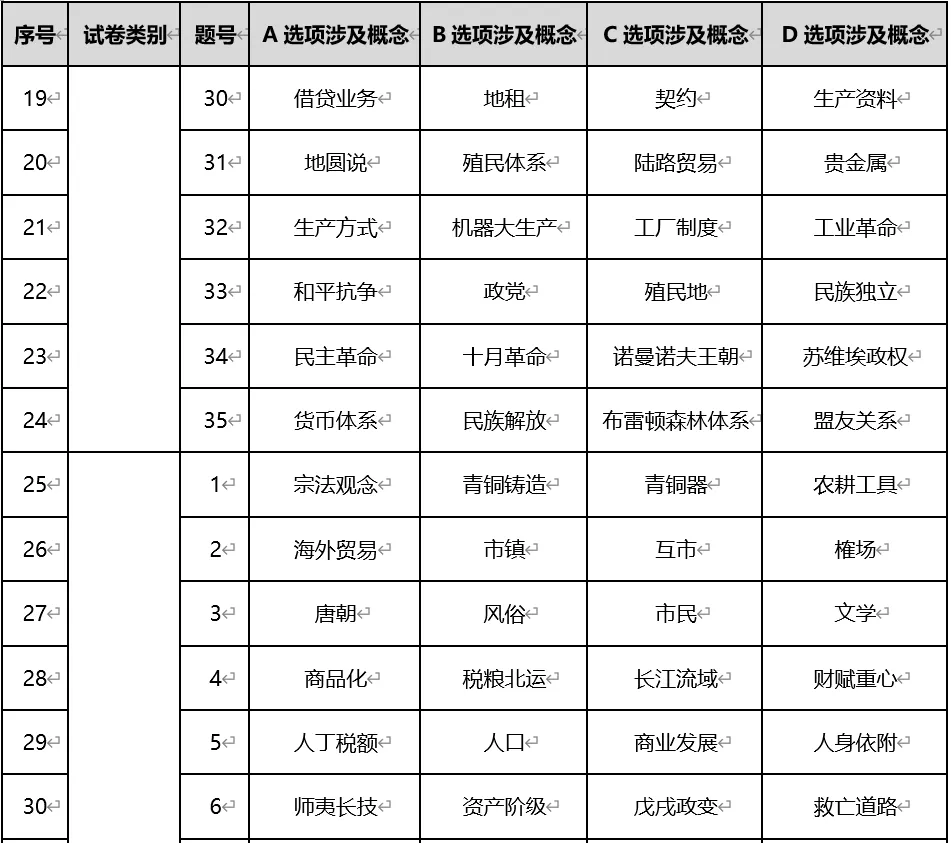 | 序号 | 试卷类别 | 题号 | A 选项涉及概念 | B 选项涉及概念 | C 选项涉及概念 | D 选项涉及概念 |
|---|---|---|---|---|---|---|
| 19 | | 30 | 借贷业务 | 地租 | 契约 | 生产资料 |
| 20 | | 31 | 地圆说 | 殖民体系 | 陆路贸易 | 贵金属 |
| 21 | | 32 | 生产方式 | 机器大生产 | 工厂制度 | 工业革命 |
| 22 | | 33 | 和平抗争 | 政党 | 殖民地 | 民族独立 |
| 23 | | 34 | 民主革命 | 十月革命 | 诺曼诺夫王朝 | 苏维埃政权 |
| 24 | | 35 | 货币体系 | 民族解放 | 布雷顿森林体系 | 盟友关系 |
| 25 | | 1 | 宗法观念 | 青铜铸造 | 青铜器 | 农耕工具 |
| 26 | | 2 | 海外贸易 | 市镇 | 互市 | 榷场 |
| 27 | | 3 | 唐朝 | 风俗 | 市民 | 文学 |
| 28 | | 4 | 商品化 | 税粮北运 | 长江流域 | 财赋重心 |
| 29 | | 5 | 人丁税额 | 人口 | 商业发展 | 人身依附 |
| 30 | | 6 | 师夷长技 | 资产阶级 | 戊戌政变 | 救亡道路 |